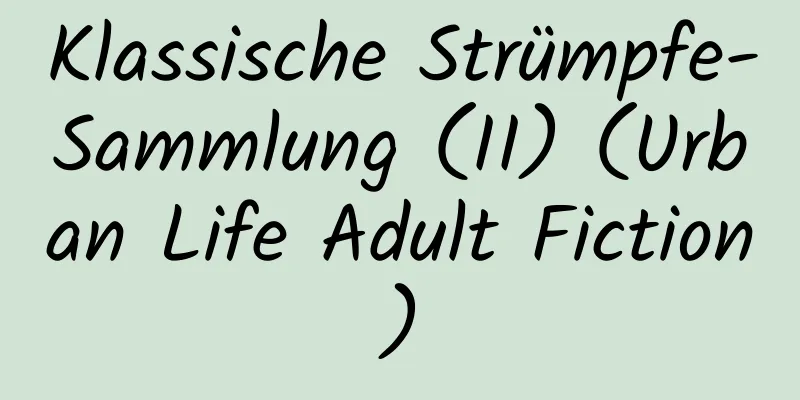 Klassische Strümpfe-Sammlung (II) (Urban Life Adult Fiction)